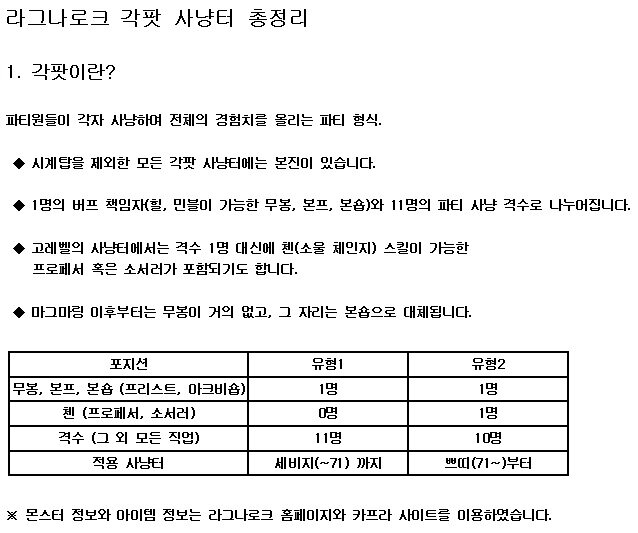 라그나로크 각팟 사냥터 총정리

1. 각팟이란?

파티원들이 각자 사냥하여 전체의 경험치를 올리는 파티 형식.

◆ 시계탑을 제외한 모든 각팟 사냥터에는 본진이 있습니다.

◆ 1명의 버프 책임자(힐, 민블이 가능한 무봉, 본프, 본숍)와 11명의 파티 사냥 격수로 나누어집니다.

◆ 고레벨의 사냥터에서는 격수 1명 대신에 첸(소울 체인지) 스킬이 가능한 프로페서 혹은 소서러가 포함되기도 합니다.

◆ 마그마링 이후부터는 무봉이 거의 없고, 그 자리는 본숍으로 대체됩니다.

| 포지션 | 유형1 | 유형2 |
|---|---|---|
| 무봉, 본프, 본숍 (프리스트, 아크비숍) | 1명 | 1명 |
| 첸 (프로페서, 소서러) | 0명 | 1명 |
| 격수 (그 외 모든 직업) | 11명 | 10명 |
| 적용 사냥터 | 세비지(~71) 까지 | 쁘띠(71~)부터 |

※ 몬스터 정보와 아이템 정보는 라그나로크 홈페이지와 카프라 사이트를 이용하였습니다.